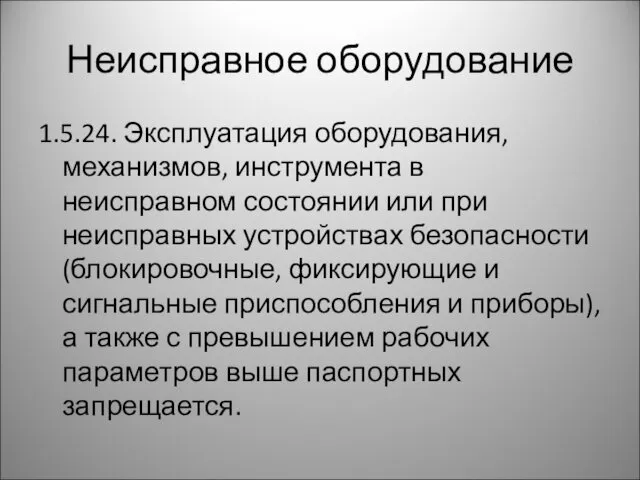 Неисправное оборудование

1.5.24. Эксплуатация оборудования, механизмов, инструмента в неисправном состоянии или при неисправных устройствах безопасности (блокировочные, фиксирующие и сигнальные приспособления и приборы), а также с превышением рабочих параметров выше паспортных запрещается.